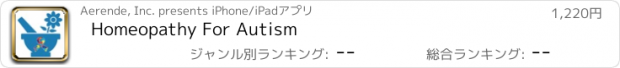 Aerende, Inc. presents iPhone/iPadアプリ

1,220円

Homeopathy For Autism

ジャンル別ランキング: --

総合ランキング: --